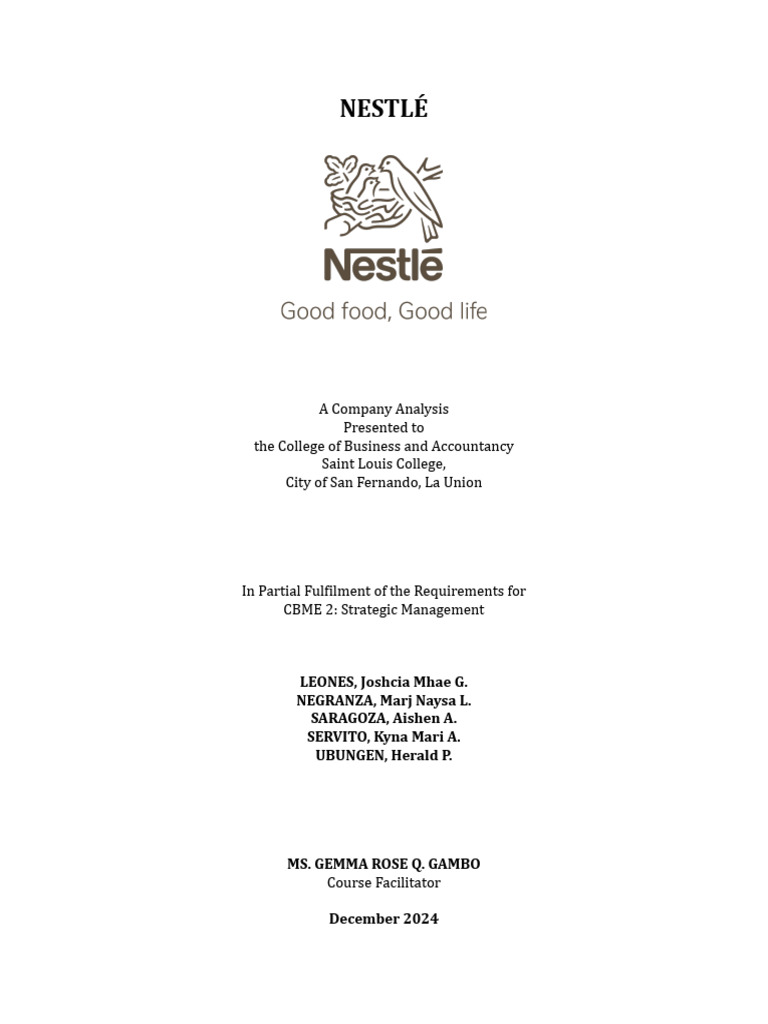 NESTLÉ

Nestlé
Good food, Good life

A Company Analysis
Presented to
the College of Business and Accountancy
Saint Louis College,
City of San Fernando, La Union

In Partial Fulfilment of the Requirements for
CBME 2: Strategic Management

LEONES, Joshcia Mhae G.
NEGRANZA, Marj Naysa L.
SARAGOZA, Aishen A.
SERVITO, Kyna Mari A.
UBUNGEN, Herald P.

MS. GEMMA ROSE Q. GAMBO
Course Facilitator

December 2024